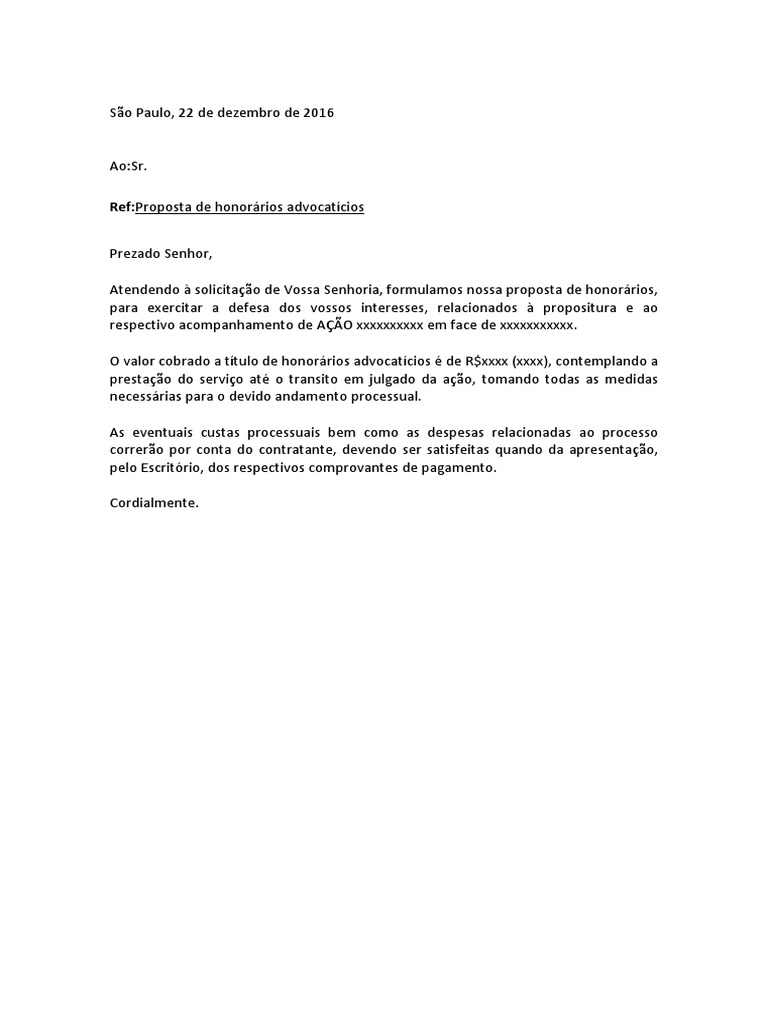 São Paulo, 22 de dezembro de 2016

Ao:Sr.

Ref:Proposta de honorários advocatícios

Prezado Senhor,

Atendendo à solicitação de Vossa Senhoria, formulamos nossa proposta de honorários, para exercitar a defesa dos vossos interesses, relacionados à propositura e ao respectivo acompanhamento de AÇÃO xxxxxxxxxx em face de xxxxxxxxxxx.

O valor cobrado a título de honorários advocatícios é de R$xxxx (xxxx), contemplando a prestação do serviço até o transito em julgado da ação, tomando todas as medidas necessárias para o devido andamento processual.

As eventuais custas processuais bem como as despesas relacionadas ao processo correrão por conta do contratante, devendo ser satisfeitas quando da apresentação, pelo Escritório, dos respectivos comprovantes de pagamento.

Cordialmente.